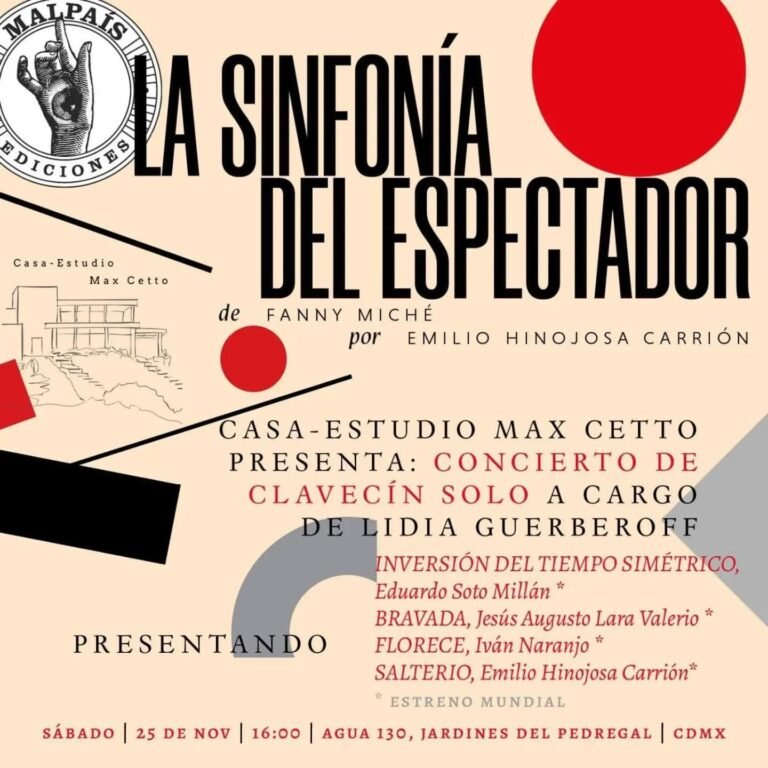 MALPAÍS
EDICIONES

LA SINFONÍA DEL ESPECTADOR

Casa-Estudio
Max Cetto

de FANNY MICHÉ
por EMILIO HINOJOSA CARRIÓN

CASA-ESTUDIO MAX CETTO PRESENTA: CONCIERTO DE CLAVECÍN SOLO A CARGO DE LIDIA GUERBEROFF

PRESENTANDO

INVERSIÓN DEL TIEMPO SIMÉTRICO, Eduardo Soto Millán *
BRAVADA, Jesús Augusto Lara Valerio *
FLORECE, Iván Naranjo *
SALTERIO, Emilio Hinojosa Carrión*

* ESTRENO MUNDIAL

SÁBADO | 25 DE NOV | 16:00 | AGUA 130, JARDINES DEL PEDREGAL | CDMX